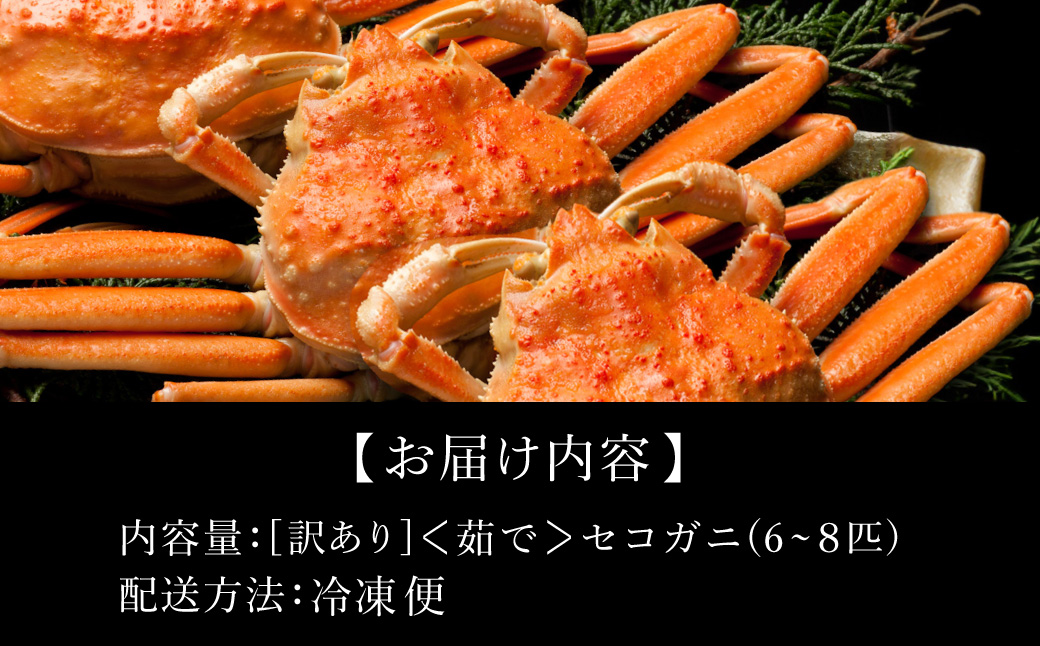 【お届け内容】

内容量：[訳あり]＜茹で＞セコガニ(6~8匹)
配送方法：冷凍便